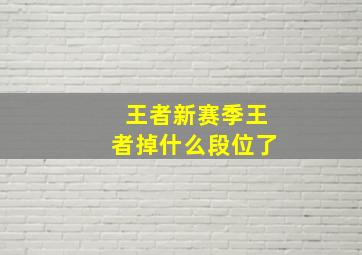 王者新赛季王者掉什么段位了